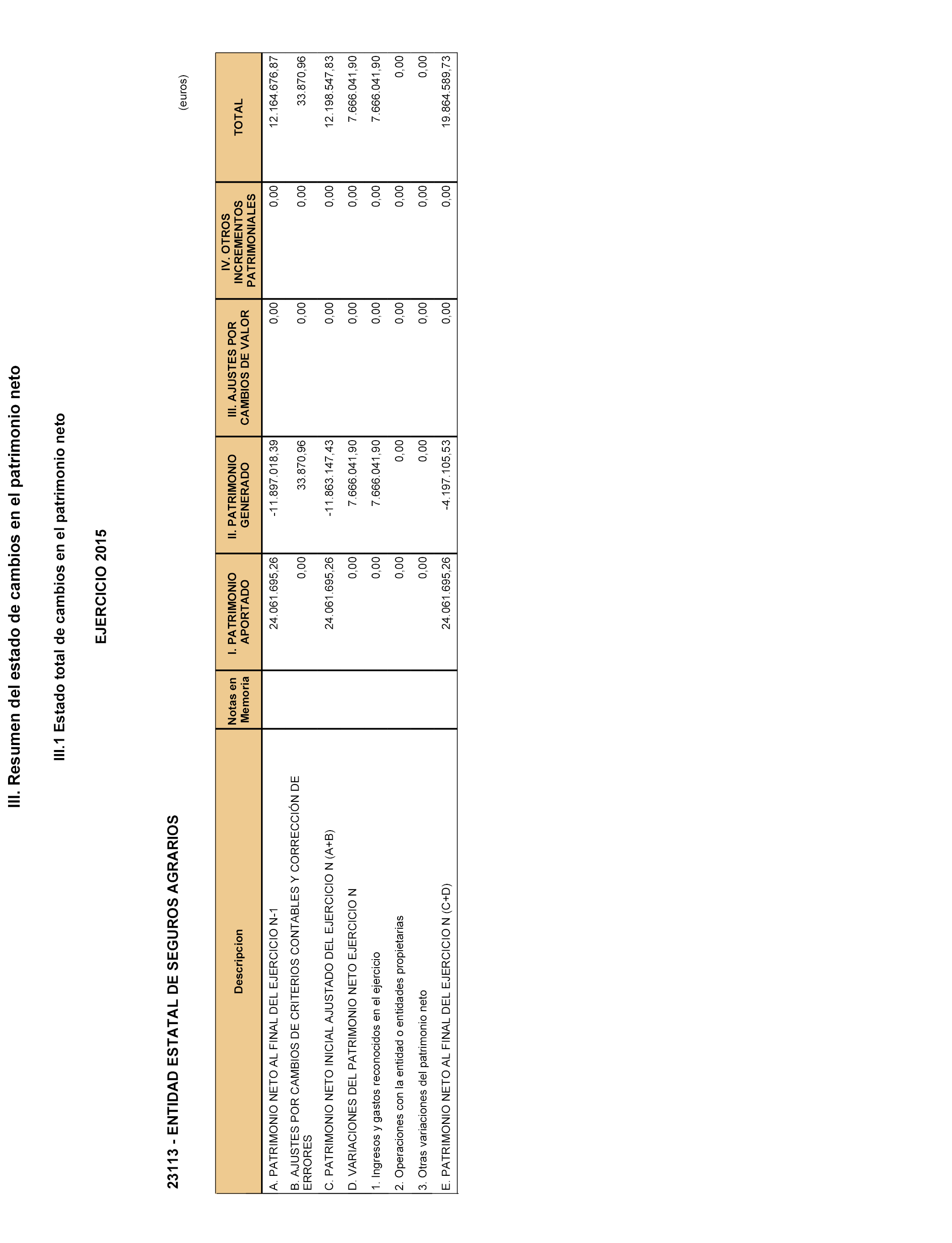 III. Resumen del estado de cambios en el patrimonio neto

III.1 Estado total de cambios en el patrimonio neto

EJERCICIO 2015

23113 - ENTIDAD ESTATAL DE SEGUROS AGRARIOS

(euros)

| Descripcion | Notas en Memoria | I. PATRIMONIO APORTADO | II. PATRIMONIO GENERADO | III. AJUSTES POR CAMBIOS DE VALOR | IV. OTROS INCREMENTOS PATRIMONIALES | TOTAL |
|---|---|---|---|---|---|---|
| A. PATRIMONIO NETO AL FINAL DEL EJERCICIO N-1 | | 24.061.695,26 | -11.897.018,39 | 0,00 | 0,00 | 12.164.676,87 |
| B. AJUSTES POR CAMBIOS DE CRITERIOS CONTABLES Y CORRECCIÓN DE ERRORES | | 0,00 | 33.870,96 | 0,00 | 0,00 | 33.870,96 |
| C. PATRIMONIO NETO INICIAL AJUSTADO DEL EJERCICIO N (A+B) | | 24.061.695,26 | -11.863.147,43 | 0,00 | 0,00 | 12.198.547,83 |
| D. VARIACIONES DEL PATRIMONIO NETO EJERCICIO N | | 0,00 | 7.666.041,90 | 0,00 | 0,00 | 7.666.041,90 |
| 1. Ingresos y gastos reconocidos en el ejercicio | | 0,00 | 7.666.041,90 | 0,00 | 0,00 | 7.666.041,90 |
| 2. Operaciones con la entidad o entidades propietarias | | 0,00 | 0,00 | 0,00 | 0,00 | 0,00 |
| 3. Otras variaciones del patrimonio neto | | 0,00 | 0,00 | 0,00 | 0,00 | 0,00 |
| E. PATRIMONIO NETO AL FINAL DEL EJERCICIO N (C+D) | | 24.061.695,26 | -4.197.105,53 | 0,00 | 0,00 | 19.864.589,73 |